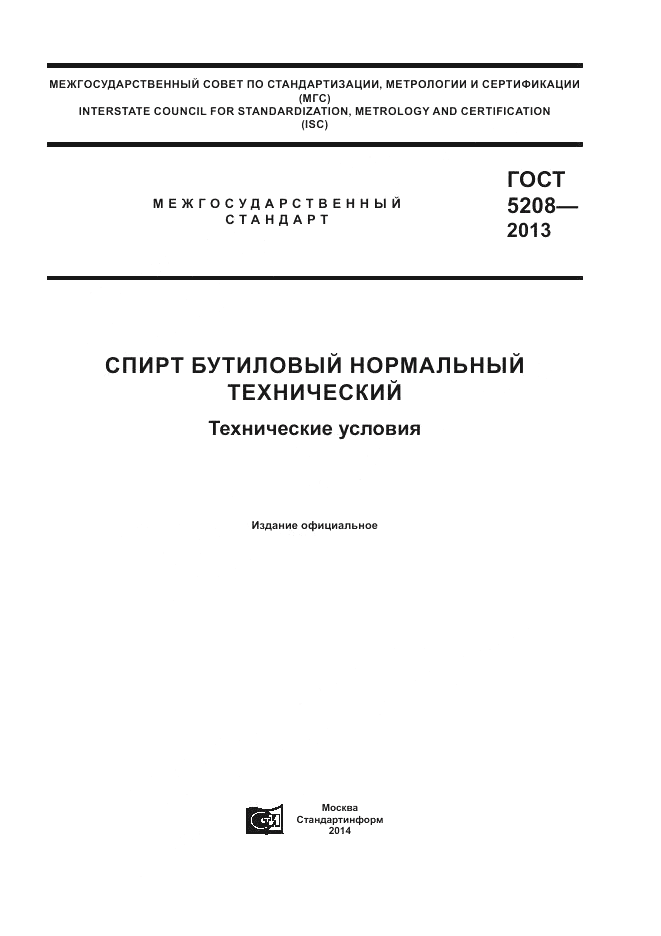 МЕЖГОСУДАРСТВЕННЫЙ СОВЕТ ПО СТАНДАРТИЗАЦИИ, МЕТРОЛОГИИ И СЕРТИФИКАЦИИ
(МГС)
INTERSTATE COUNCIL FOR STANDARDIZATION, METROLOGY AND CERTIFICATION
(ISC)

МЕЖГОСУДАРСТВЕННЫЙ
СТАНДАРТ

ГОСТ
5208—
2013

СПИРТ БУТИЛОВЫЙ НОРМАЛЬНЫЙ
ТЕХНИЧЕСКИЙ

Технические условия

Издание официальное

Москва
Стандартинформ
2014